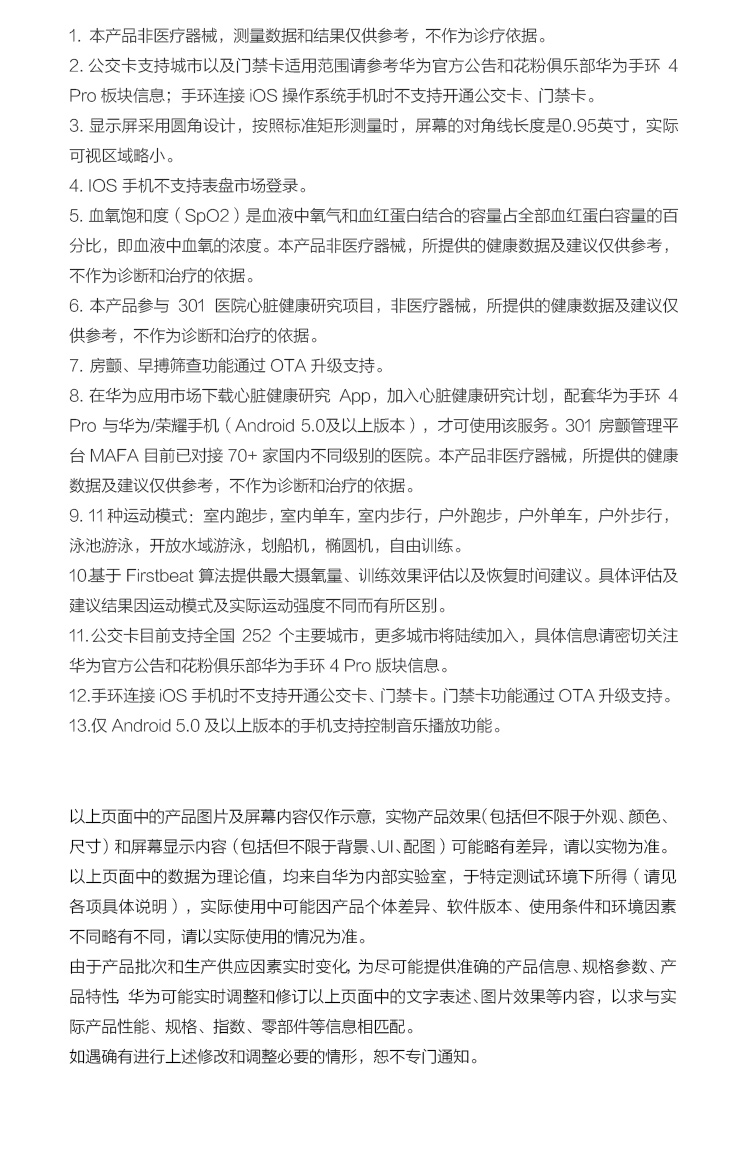 1. 本产品非医疗器械，测量数据和结果仅供参考，不作为诊疗依据。
2. 公交卡支持城市以及门禁卡适用范围请参考华为官方公告和花粉俱乐部华为手环 4 Pro 板块信息；手环连接 iOS 操作系统手机时不支持开通公交卡、门禁卡。
3. 显示屏采用圆角设计，按照标准矩形测量时，屏幕的对角线长度是0.95英寸，实际可视区域略小。
4. IOS 手机不支持表盘市场登录。
5. 血氧饱和度（SpO2）是血液中氧气和血红蛋白结合的容量占全部血红蛋白容量的百分比，即血液中血氧的浓度。本产品非医疗器械，所提供的健康数据及建议仅供参考，不作为诊断和治疗的依据。
6. 本产品参与 301 医院心脏健康研究项目，非医疗器械，所提供的健康数据及建议仅供参考，不作为诊断和治疗的依据。
7. 房颤、早搏筛查功能通过 OTA 升级支持。
8. 在华为应用市场下载心脏健康研究 App，加入心脏健康研究计划，配套华为手环 4 Pro 与华为/荣耀手机（Android 5.0及以上版本），才可使用该服务。301 房颤管理平台 MAFA 目前已对接 70+ 家国内不同级别的医院。本产品非医疗器械，所提供的健康数据及建议仅供参考，不作为诊断和治疗的依据。
9. 11 种运动模式：室内跑步，室内单车，室内步行，户外跑步，户外单车，户外步行，泳池游泳，开放水域游泳，划船机，椭圆机，自由训练。
10基于 Firstbeat 算法提供最大摄氧量、训练效果评估以及恢复时间建议。具体评估及建议结果因运动模式及实际运动强度不同而有所区别。
11.公交卡目前支持全国 252 个主要城市，更多城市将陆续加入，具体信息请密切关注华为官方公告和花粉俱乐部华为手环 4 Pro 版块信息。
12.手环连接 iOS 手机时不支持开通公交卡、门禁卡。门禁卡功能通过 OTA 升级支持。
13.仅 Android 5.0 及以上版本的手机支持控制音乐播放功能。

以上页面中的产品图片及屏幕内容仅作示意，实物产品效果（包括但不限于外观、颜色、尺寸）和屏幕显示内容（包括但不限于背景、UI、配图）可能略有差异，请以实物为准。
以上页面中的数据为理论值，均来自华为内部实验室，于特定测试环境下所得（请见各项具体说明），实际使用中可能因产品个体差异、软件版本、使用条件和环境因素不同略有不同，请以实际使用的情况为准。
由于产品批次和生产供应因素实时变化，为尽可能提供准确的产品信息、规格参数、产品特性，华为可能实时调整和修订以上页面中的文字表述、图片效果等内容，以求与实际产品性能、规格、指数、零部件等信息相匹配。
如遇确有进行上述修改和调整必要的情形，恕不专门通知。